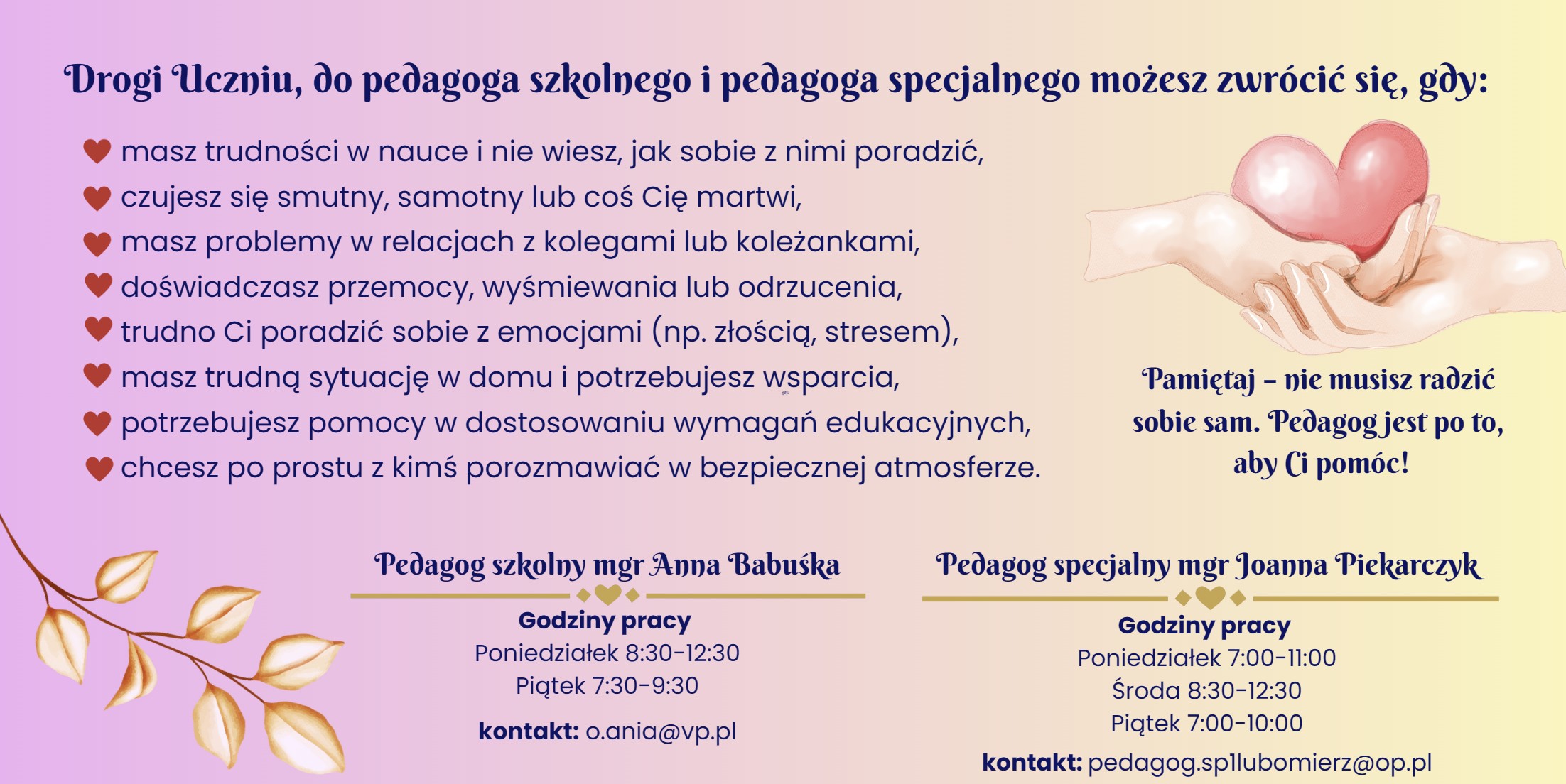 Drogi Uczniu, do pedagoga szkolnego i pedagoga specjalnego możesz zwrócić się, gdy:

masz trudności w nauce i nie wiesz, jak sobie z nimi poradzić,
czujesz się smutny, samotny lub coś Cię martwi,
masz problemy w relacjach z kolegami lub koleżankami,
doświadczasz przemocy, wyśmiewania lub odrzucenia,
trudno Ci poradzić sobie z emocjami (np. złością, stresem),
masz trudną sytuację w domu i potrzebujesz wsparcia,
potrzebujesz pomocy w dostosowaniu wymagań edukacyjnych,
chcesz po prostu z kimś porozmawiać w bezpiecznej atmosferze.

Pamiętaj – nie musisz radzić sobie sam. Pedagog jest po to, aby Ci pomóc!

Pedagog szkolny mgr Anna Babuśka

Godziny pracy
Poniedziałek 8:30-12:30
Piątek 7:30-9:30

kontakt: o.ania@vp.pl

Pedagog specjalny mgr Joanna Piekarczyk

Godziny pracy
Poniedziałek 7:00-11:00
Środa 8:30-12:30
Piątek 7:00-10:00

kontakt: pedagog.sp1lubomierz@op.pl